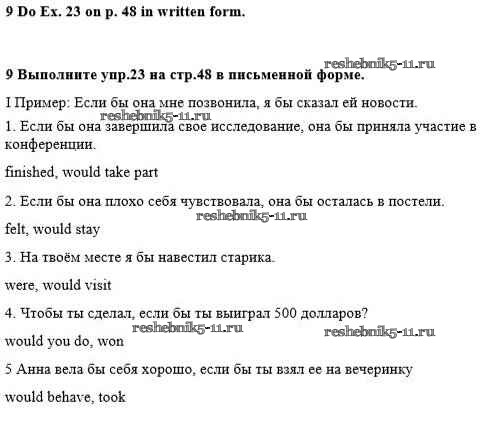 9 Do Ex. 23 on p. 48 in written form.

reshebnik5-11.ru

9 Выполните упр.23 на стр.48 в письменной форме.

I Пример: Если бы она мне позвонила, я бы сказал ей новости.

reshebnik5-11.ru

1. Если бы она завершила свое исследование, она бы приняла участие в конференции.

finished, would take part

2. Если бы она плохо себя чувствовала, она бы осталась в постели.

reshebnik5-11.ru

felt, would stay

3. На твоём месте я бы навестил старика.

were, would visit

4. Чтобы ты сделал, если бы ты выиграл 500 долларов?

reshebnik5-11.ru

reshebnik5-11.ru

would you do, won

5 Анна вела бы себя хорошо, если бы ты взял ее на вечеринку

would behave, took